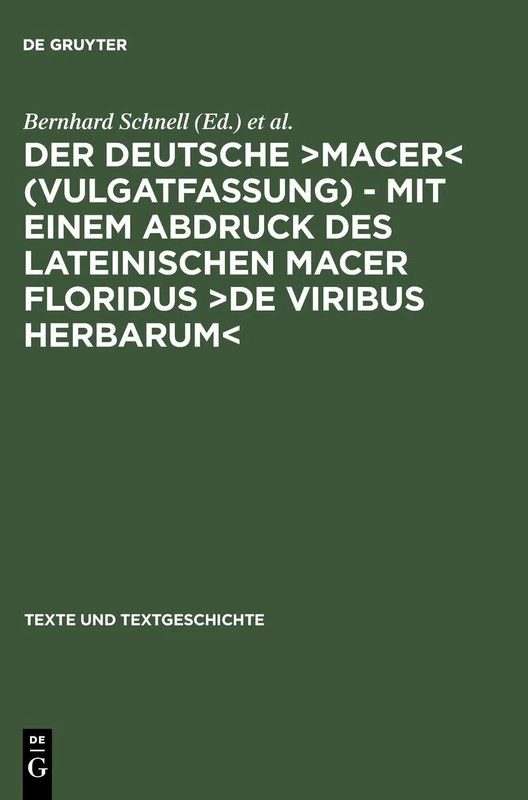 DE GRUYTER

Bernhard Schnell (Ed.) et al.

DER DEUTSCHE >MACER< (VULGATFASSUNG) - MIT EINEM ABDRUCK DES LATEINISCHEN MACER FLORIDUS >DE VIRIBUS HERBARUM<

TEXTE UND TEXTGESCHICHTE

DE G